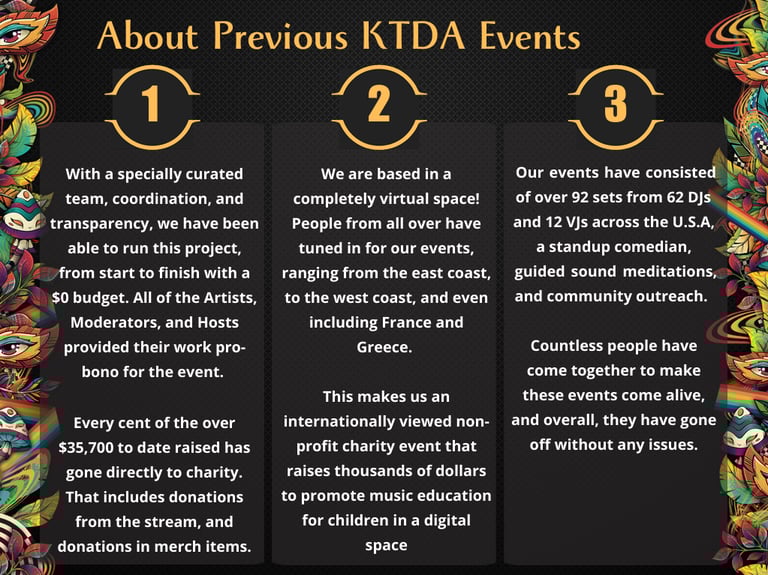 About Previous KTDA Events

1

With a specially curated team, coordination, and transparency, we have been able to run this project, from start to finish with a $0 budget. All of the Artists, Moderators, and Hosts provided their work pro-bono for the event.

Every cent of the over $35,700 to date raised has gone directly to charity. That includes donations from the stream, and donations in merch items.

2

We are based in a completely virtual space! People from all over have tuned in for our events, ranging from the east coast, to the west coast, and even including France and Greece.

This makes us an internationally viewed non-profit charity event that raises thousands of dollars to promote music education for children in a digital space

3

Our events have consisted of over 92 sets from 62 DJs and 12 VJs across the U.S.A, a standup comedian, guided sound meditations, and community outreach.

Countless people have come together to make these events come alive, and overall, they have gone off without any issues.